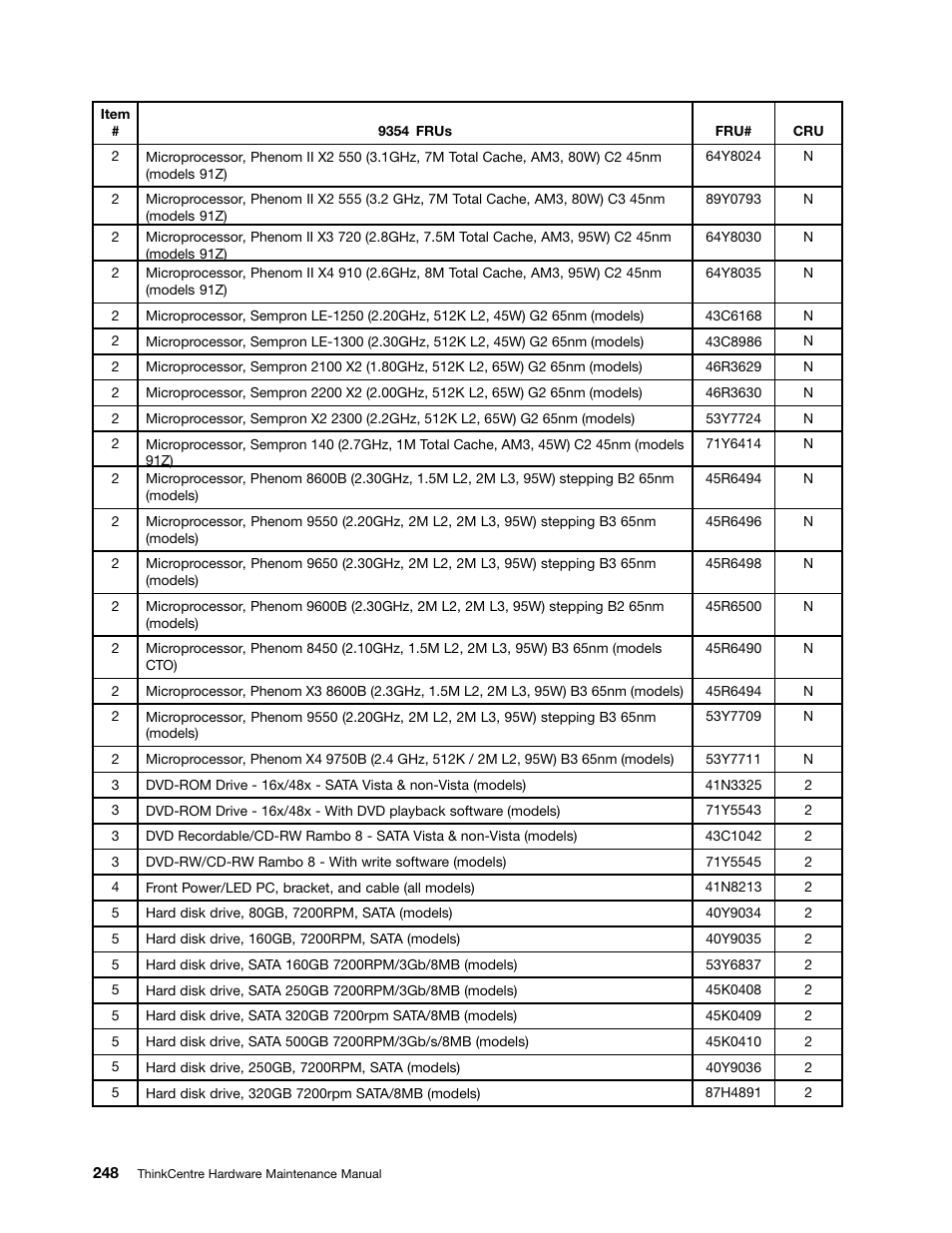 | Item # | 9354 FRUs | FRU# | CRU |
|---|---|---|---|
| 2 | Microprocessor, Phenom II X2 550 (3.1GHz, 7M Total Cache, AM3, 80W) C2 45nm (models 91Z) | 64Y8024 | N |
| 2 | Microprocessor, Phenom II X2 555 (3.2 GHz, 7M Total Cache, AM3, 80W) C3 45nm (models 91Z) | 89Y0793 | N |
| 2 | Microprocessor, Phenom II X3 720 (2.8GHz, 7.5M Total Cache, AM3, 95W) C2 45nm (models 91Z) | 64Y8030 | N |
| 2 | Microprocessor, Phenom II X4 910 (2.6GHz, 8M Total Cache, AM3, 95W) C2 45nm (models 91Z) | 64Y8035 | N |
| 2 | Microprocessor, Sempron LE-1250 (2.20GHz, 512K L2, 45W) G2 65nm (models) | 43C6168 | N |
| 2 | Microprocessor, Sempron LE-1300 (2.30GHz, 512K L2, 45W) G2 65nm (models) | 43C8986 | N |
| 2 | Microprocessor, Sempron 2100 X2 (1.80GHz, 512K L2, 65W) G2 65nm (models) | 46R3629 | N |
| 2 | Microprocessor, Sempron 2200 X2 (2.00GHz, 512K L2, 65W) G2 65nm (models) | 46R3630 | N |
| 2 | Microprocessor, Sempron X2 2300 (2.2GHz, 512K L2, 65W) G2 65nm (models) | 53Y7724 | N |
| 2 | Microprocessor, Sempron 140 (2.7GHz, 1M Total Cache, AM3, 45W) C2 45nm (models 91Z) | 71Y6414 | N |
| 2 | Microprocessor, Phenom 8600B (2.30GHz, 1.5M L2, 2M L3, 95W) stepping B2 65nm (models) | 45R6494 | N |
| 2 | Microprocessor, Phenom 9550 (2.20GHz, 2M L2, 2M L3, 95W) stepping B3 65nm (models) | 45R6496 | N |
| 2 | Microprocessor, Phenom 9650 (2.30GHz, 2M L2, 2M L3, 95W) stepping B3 65nm (models) | 45R6498 | N |
| 2 | Microprocessor, Phenom 9600B (2.30GHz, 2M L2, 2M L3, 95W) stepping B2 65nm (models) | 45R6500 | N |
| 2 | Microprocessor, Phenom 8450 (2.10GHz, 1.5M L2, 2M L3, 95W) B3 65nm (models CTO) | 45R6490 | N |
| 2 | Microprocessor, Phenom X3 8600B (2.3GHz, 1.5M L2, 2M L3, 95W) B3 65nm (models) | 45R6494 | N |
| 2 | Microprocessor, Phenom 9550 (2.20GHz, 2M L2, 2M L3, 95W) stepping B3 65nm (models) | 53Y7709 | N |
| 2 | Microprocessor, Phenom X4 9750B (2.4 GHz, 512K / 2M L2, 95W) B3 65nm (models) | 53Y7711 | N |
| 3 | DVD-ROM Drive - 16x/48x - SATA Vista & non-Vista (models) | 41N3325 | 2 |
| 3 | DVD-ROM Drive - 16x/48x - With DVD playback software (models) | 71Y5543 | 2 |
| 3 | DVD Recordable/CD-RW Rambo 8 - SATA Vista & non-Vista (models) | 43C1042 | 2 |
| 3 | DVD-RW/CD-RW Rambo 8 - With write software (models) | 71Y5545 | 2 |
| 4 | Front Power/LED PC, bracket, and cable (all models) | 41N8213 | 2 |
| 5 | Hard disk drive, 80GB, 7200RPM, SATA (models) | 40Y9034 | 2 |
| 5 | Hard disk drive, 160GB, 7200RPM, SATA (models) | 40Y9035 | 2 |
| 5 | Hard disk drive, SATA 160GB 7200RPM/3Gb/8MB (models) | 53Y6837 | 2 |
| 5 | Hard disk drive, SATA 250GB 7200RPM/3Gb/8MB (models) | 45K0408 | 2 |
| 5 | Hard disk drive, SATA 320GB 7200rpm SATA/8MB (models) | 45K0409 | 2 |
| 5 | Hard disk drive, SATA 500GB 7200RPM/3Gb/s/8MB (models) | 45K0410 | 2 |
| 5 | Hard disk drive, 250GB, 7200RPM, SATA (models) | 40Y9036 | 2 |
| 5 | Hard disk drive, 320GB 7200rpm SATA/8MB (models) | 87H4891 | 2 |

248 ThinkCentre Hardware Maintenance Manual